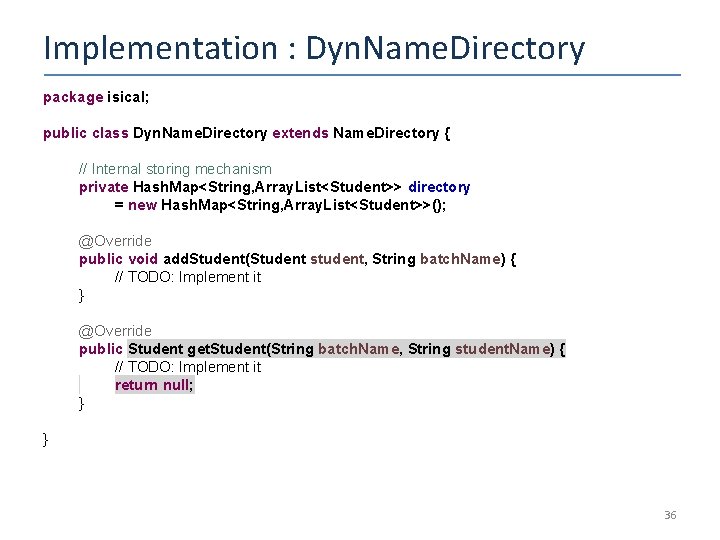 Implementation : DynNameDirectory

package isical;

public class DynNameDirectory extends NameDirectory {

// Internal storing mechanism
private HashMap<String,ArrayList<Student>> directory
= new HashMap<String,ArrayList<Student>>();

@Override
public void addStudent(Student student, String batchName) {
// TODO: Implement it
}

@Override
public Student getStudent(String batchName, String studentName) {
// TODO: Implement it
return null;
}

}

36